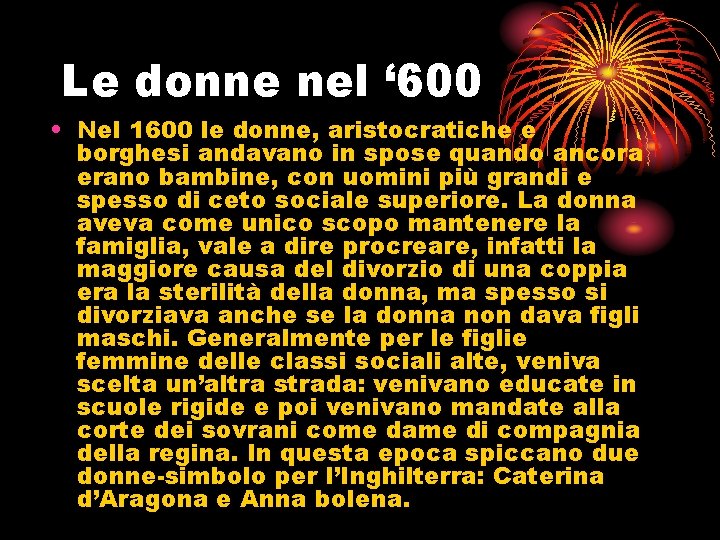 Le donne nel ‘600

• Nel 1600 le donne, aristocratiche e borghesi andavano in spose quando ancora erano bambine, con uomini più grandi e spesso di ceto sociale superiore. La donna aveva come unico scopo mantenere la famiglia, vale a dire procreare, infatti la maggiore causa del divorzio di una coppia era la sterilità della donna, ma spesso si divorziava anche se la donna non dava figli maschi. Generalmente per le figlie femmine delle classi sociali alte, veniva scelta un’altra strada: venivano educate in scuole rigide e poi venivano mandate alla corte dei sovrani come dame di compagnia della regina. In questa epoca spiccano due donne-simbolo per l’Inghilterra: Caterina d’Aragona e Anna bolena.